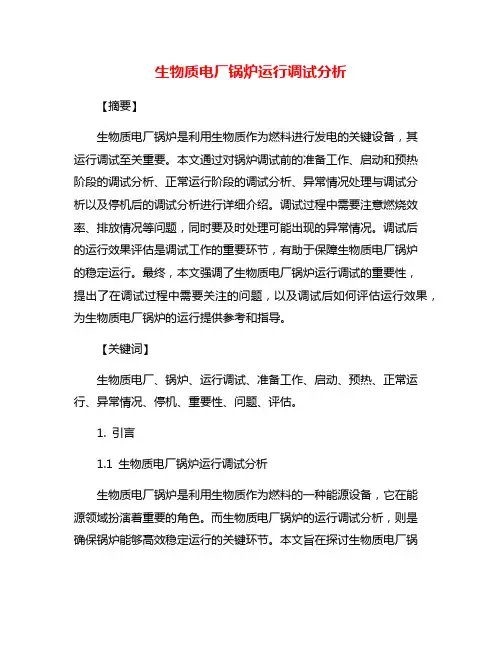 生物质电厂锅炉运行调试分析

【摘要】

生物质电厂锅炉是利用生物质作为燃料进行发电的关键设备，其运行调试至关重要。本文通过对锅炉调试前的准备工作、启动和预热阶段的调试分析、正常运行阶段的调试分析、异常情况处理与调试分析以及停机后的调试分析进行详细介绍。调试过程中需要注意燃烧效率、排放情况等问题，同时要及时处理可能出现的异常情况。调试后的运行效果评估是调试工作的重要环节，有助于保障生物质电厂锅炉的稳定运行。最终，本文强调了生物质电厂锅炉运行调试的重要性，提出了在调试过程中需要关注的问题，以及调试后如何评估运行效果，为生物质电厂锅炉的运行提供参考和指导。

【关键词】

生物质电厂、锅炉、运行调试、准备工作、启动、预热、正常运行、异常情况、停机、重要性、问题、评估。

1. 引言

1.1 生物质电厂锅炉运行调试分析

生物质电厂锅炉是利用生物质作为燃料的一种能源设备，它在能源领域扮演着重要的角色。而生物质电厂锅炉的运行调试分析，则是确保锅炉能够高效稳定运行的关键环节。本文旨在探讨生物质电厂锅